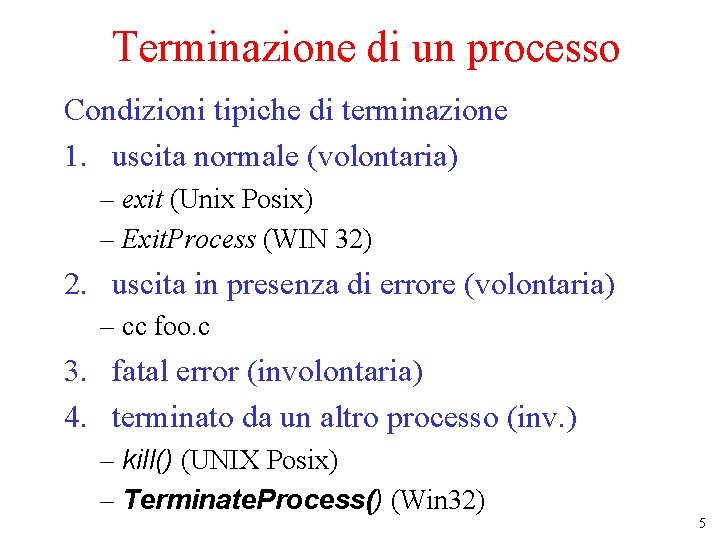 Terminazione di un processo

Condizioni tipiche di terminazione

1. uscita normale (volontaria)
– exit (Unix Posix)
– ExitProcess (WIN 32)

2. uscita in presenza di errore (volontaria)
– cc foo.c

3. fatal error (involontaria)

4. terminato da un altro processo (inv.)
– kill() (UNIX Posix)
– TerminateProcess() (Win32)

5